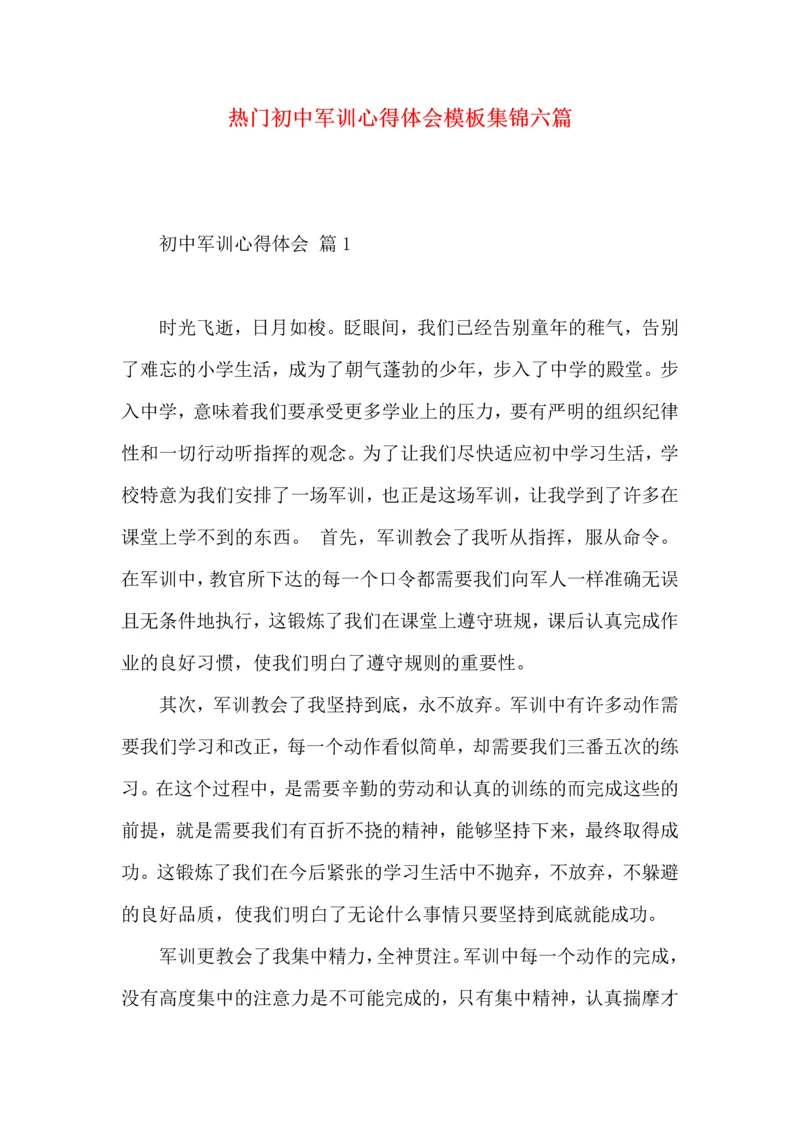 热门初中军训心得体会模板集锦六篇

初中军训心得体会 篇1

时光飞逝，日月如梭。眨眼间，我们已经告别童年的稚气，告别了难忘的小学生活，成为了朝气蓬勃的少年，步入了中学的殿堂。步入中学，意味着我们要承受更多学业上的压力，要有严明的组织纪律性和一切行动听指挥的观念。为了让我们尽快适应初中学习生活，学校特意为我们安排了一场军训，也正是这场军训，让我学到了许多在课堂上学不到的东西。 首先，军训教会了我听从指挥，服从命令。在军训中，教官所下达的每一个口令都需要我们向军人一样准确无误且无条件地执行，这锻炼了我们在课堂上遵守班规，课后认真完成作业的良好习惯，使我们明白了遵守规则的重要性。

其次，军训教会了我坚持到底，永不放弃。军训中有许多动作需要我们学习和改正，每一个动作看似简单，却需要我们三番五次的练习。在这个过程中，是需要辛勤的劳动和认真的训练的而完成这些的前提，就是需要我们有百折不挠的精神，能够坚持下来，最终取得成功。这锻炼了我们在今后紧张的学习生活中不抛弃，不放弃，不躲避的良好品质，使我们明白了无论什么事情只要坚持到底就能成功。

军训更教会了我集中精力，全神贯注。军训中每一个动作的完成，没有高度集中的注意力是不可能完成的，只有集中精神，认真揣摩才